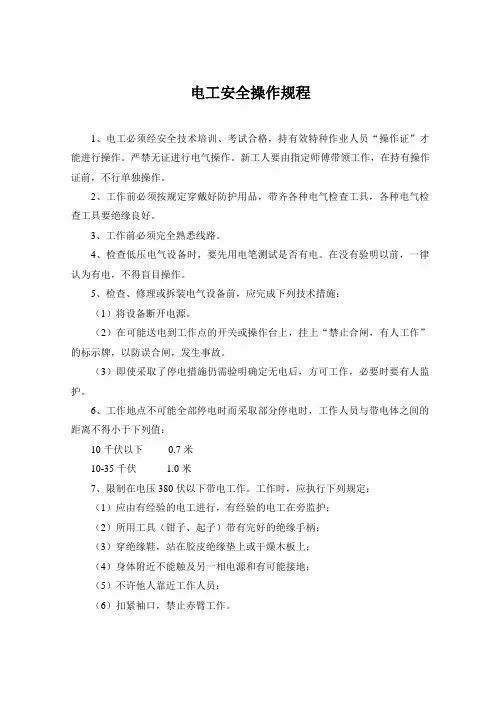 电工安全操作规程

1、电工必须经安全技术培训、考试合格，持有效特种作业人员“操作证”才能进行操作。严禁无证进行电气操作。新工人要由指定师傅带领工作，在持有操作证前，不行单独操作。

2、工作前必须按规定穿戴好防护用品，带齐各种电气检查工具，各种电气检查工具要绝缘良好。

3、工作前必须完全熟悉线路。

4、检查低压电气设备时，要先用电笔测试是否有电。在没有验明以前，一律认为有电，不得盲目操作。

5、检查、修理或拆装电气设备前，应完成下列技术措施：

（1）将设备断开电源。

（2）在可能送电到工作点的开关或操作台上，挂上“禁止合闸，有人工作”的标示牌，以防误合闸，发生事故。

（3）即使采取了停电措施仍需验明确定无电后，方可工作，必要时要有人监护。

6、工作地点不可能全部停电时而采取部分停电时，工作人员与带电体之间的距离不得小于下列值：

10 千伏以下　　0.7 米

10-35 千伏　　1.0 米

7、限制在电压 380 伏以下带电工作。工作时，应执行下列规定：

（1）应由有经验的电工进行，有经验的电工在旁监护；

（2）所用工具（钳子、起子）带有完好的绝缘手柄；

（3）穿绝缘鞋，站在胶皮绝缘垫上或干燥木板上；

（4）身体附近不能触及另一相电源和有可能接地；

（5）不许他人靠近工作人员；

（6）扣紧袖口，禁止赤臂工作。